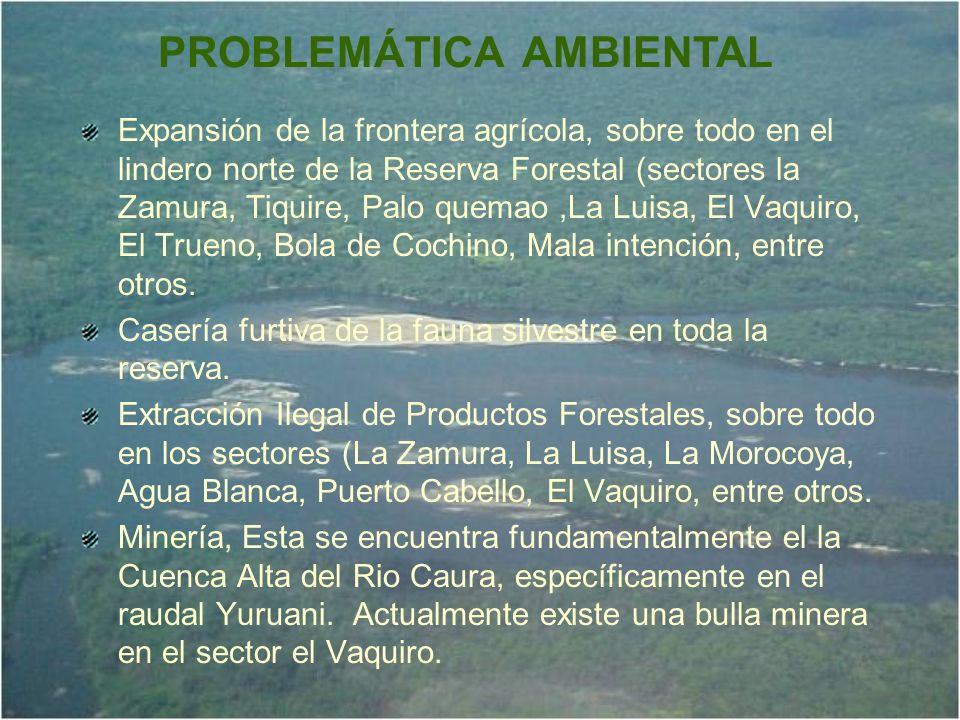 PROBLEMÁTICA AMBIENTAL

Expansión de la frontera agrícola, sobre todo en el lindero norte de la Reserva Forestal (sectores la Zamura, Tiquire, Palo quemao ,La Luisa, El Vaquiro, El Trueno, Bola de Cochino, Mala intención, entre otros.

Casería furtiva de la fauna silvestre en toda la reserva.

Extracción Ilegal de Productos Forestales, sobre todo en los sectores (La Zamura, La Luisa, La Morocoya, Agua Blanca, Puerto Cabello, El Vaquiro, entre otros.

Minería, Esta se encuentra fundamentalmente el la Cuenca Alta del Rio Caura, específicamente en el raudal Yuruani. Actualmente existe una bulla minera en el sector el Vaquiro.